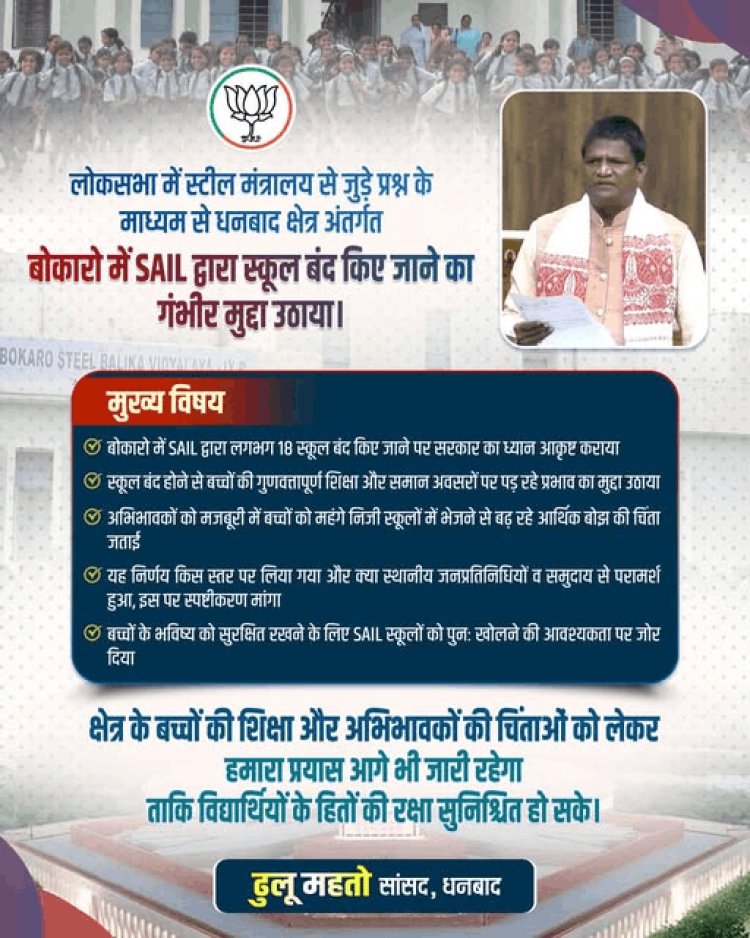 लोकसभा में स्टील मंत्रालय से जुड़े प्रश्न के माध्यम से धनबाद क्षेत्र अंतर्गत

बोकारो में SAIL द्वारा स्कूल बंद किए जाने का गंभीर मुद्दा उठाया।

BOKARO STEEL BALIKA VIDYALAYA

मुख्य विषय

बोकारो में SAIL द्वारा लगभग 18 स्कूल बंद किए जाने पर सरकार का ध्यान आकृष्ट कराया

स्कूल बंद होने से बच्चों की गुणवत्तापूर्ण शिक्षा और समान अवसरों पर पड़ रहे प्रभाव का मुद्दा उठाया

अभिभावकों को मजबूरी में बच्चों को महंगे निजी स्कूलों में भेजने से बढ़ रहे आर्थिक बोझ की चिंता जताई

यह निर्णय किस स्तर पर लिया गया और क्या स्थानीय जनप्रतिनिधियों व समुदाय से परामर्श हुआ, इस पर स्पष्टीकरण मांगा

बच्चों के भविष्य को सुरक्षित रखने के लिए SAIL स्कूलों को पुन: खोलने की आवश्यकता पर जोर दिया

क्षेत्र के बच्चों की शिक्षा और अभिभावकों की चिंताओं को लेकर हमारा प्रयास आगे भी जारी रहेगा ताकि विद्यार्थियों के हितों की रक्षा सुनिश्चित हो सके।

ढुलू महतो सांसद, धनबाद